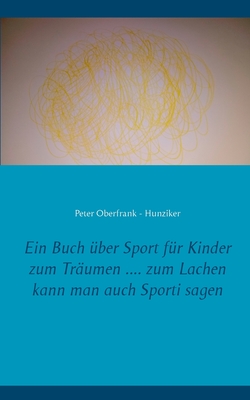 Peter Oberfrank - Hunziker

Ein Buch über Sport für Kinder zum Träumen .... zum Lachen kann man auch Sporti sagen